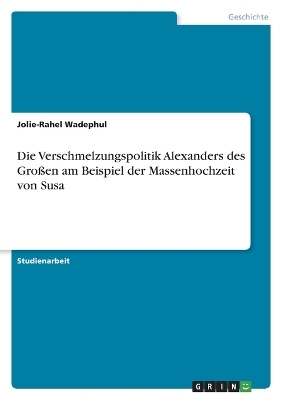 Geschichte

Jolie-Rahel Wadephul

Die Verschmelzungspolitik Alexanders des Großen am Beispiel der Massenhochzeit von Susa

Studienarbeit

GRIN